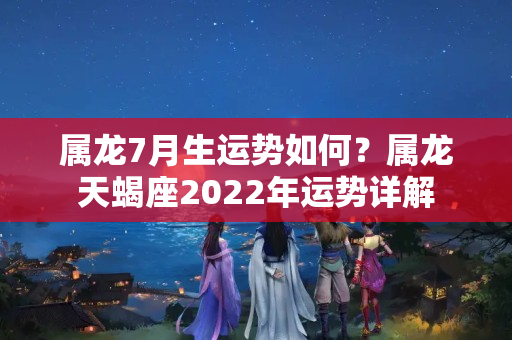 属龙7月生运势如何？属龙天蝎座2022年运势详解